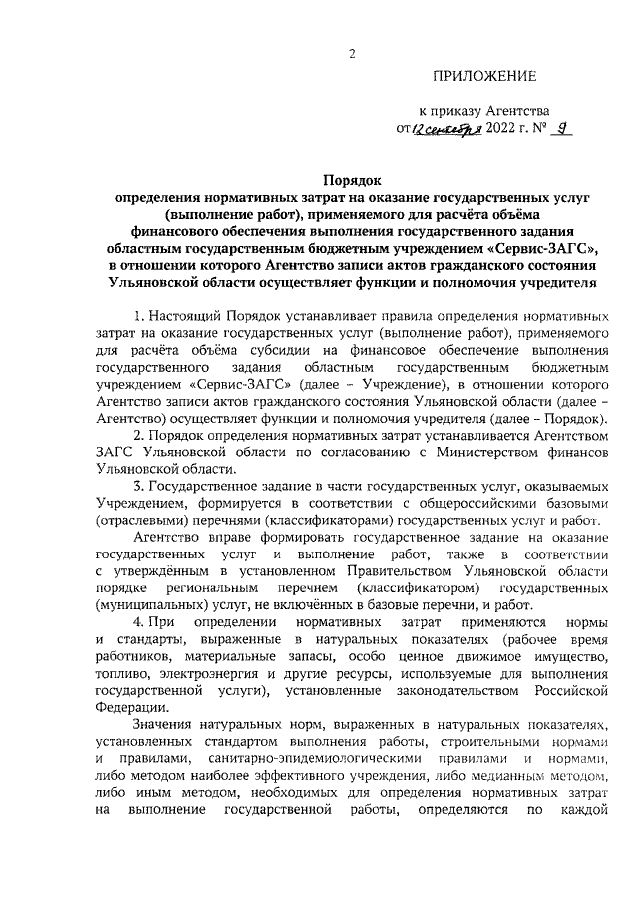 2

ПРИЛОЖЕНИЕ

к приказу Агентства
от 12 сентября 2022 г. № 9

Порядок
определения нормативных затрат на оказание государственных услуг (выполнение работ), применяемого для расчёта объёма финансового обеспечения выполнения государственного задания областным государственным бюджетным учреждением «Сервис-ЗАГС», в отношении которого Агентство записи актов гражданского состояния Ульяновской области осуществляет функции и полномочия учредителя

1. Настоящий Порядок устанавливает правила определения нормативных затрат на оказание государственных услуг (выполнение работ), применяемого для расчёта объёма субсидии на финансовое обеспечение выполнения государственного задания областным государственным бюджетным учреждением «Сервис-ЗАГС» (далее – Учреждение), в отношении которого Агентство записи актов гражданского состояния Ульяновской области (далее – Агентство) осуществляет функции и полномочия учредителя (далее – Порядок).

2. Порядок определения нормативных затрат устанавливается Агентством ЗАГС Ульяновской области по согласованию с Министерством финансов Ульяновской области.

3. Государственное задание в части государственных услуг, оказываемых Учреждением, формируется в соответствии с общероссийскими базовыми (отраслевыми) перечнями (классификаторами) государственных услуг и работ.

Агентство вправе формировать государственное задание на оказание государственных услуг и выполнение работ, также в соответствии с утверждённым в установленном Правительством Ульяновской области порядке региональным перечнем (классификатором) государственных (муниципальных) услуг, не включённых в базовые перечни, и работ.

4. При определении нормативных затрат применяются нормы и стандарты, выраженные в натуральных показателях (рабочее время работников, материальные запасы, особо ценное движимое имущество, топливо, электроэнергия и другие ресурсы, используемые для выполнения государственной услуги), установленные законодательством Российской Федерации.

Значения натуральных норм, выраженных в натуральных показателях, установленных стандартом выполнения работы, строительными нормами и правилами, санитарно-эпидемиологическими правилами и нормами, либо методом наиболее эффективного учреждения, либо медианным методом, либо иным методом, необходимых для определения нормативных затрат на выполнение государственной работы, определяются по каждой